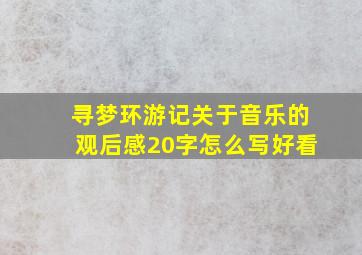 寻梦环游记关于音乐的观后感20字怎么写好看